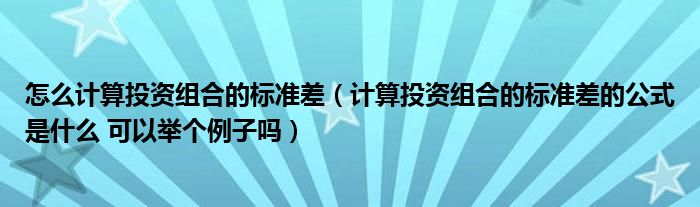 怎么计算投资组合的标准差（计算投资组合的标准差的公式是什么 可以举个例子吗）